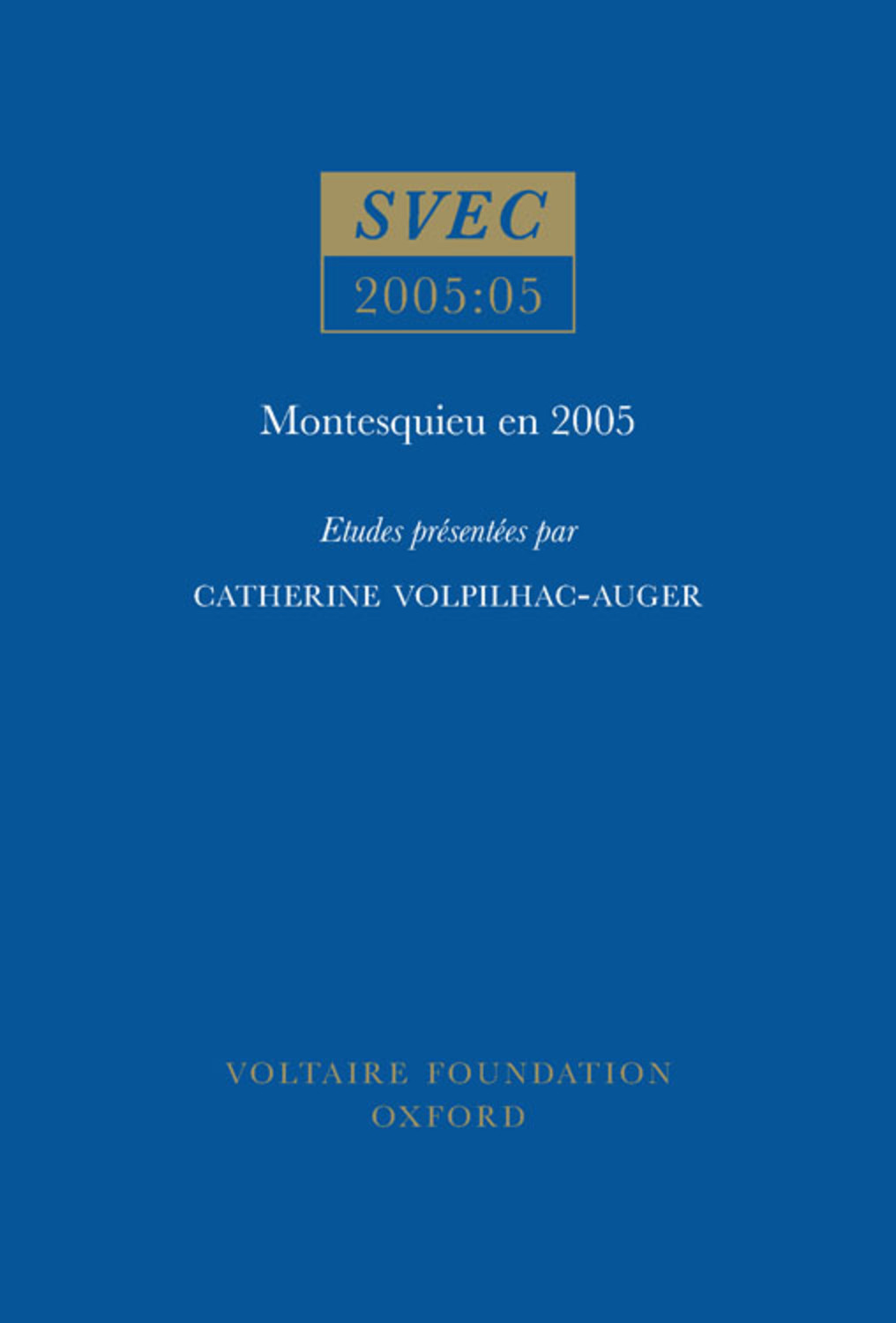 SVEC
2005:05

Montesquieu en 2005

Etudes présentées par

CATHERINE VOLPILHAC-AUGER

VOLTAIRE FOUNDATION
OXFORD